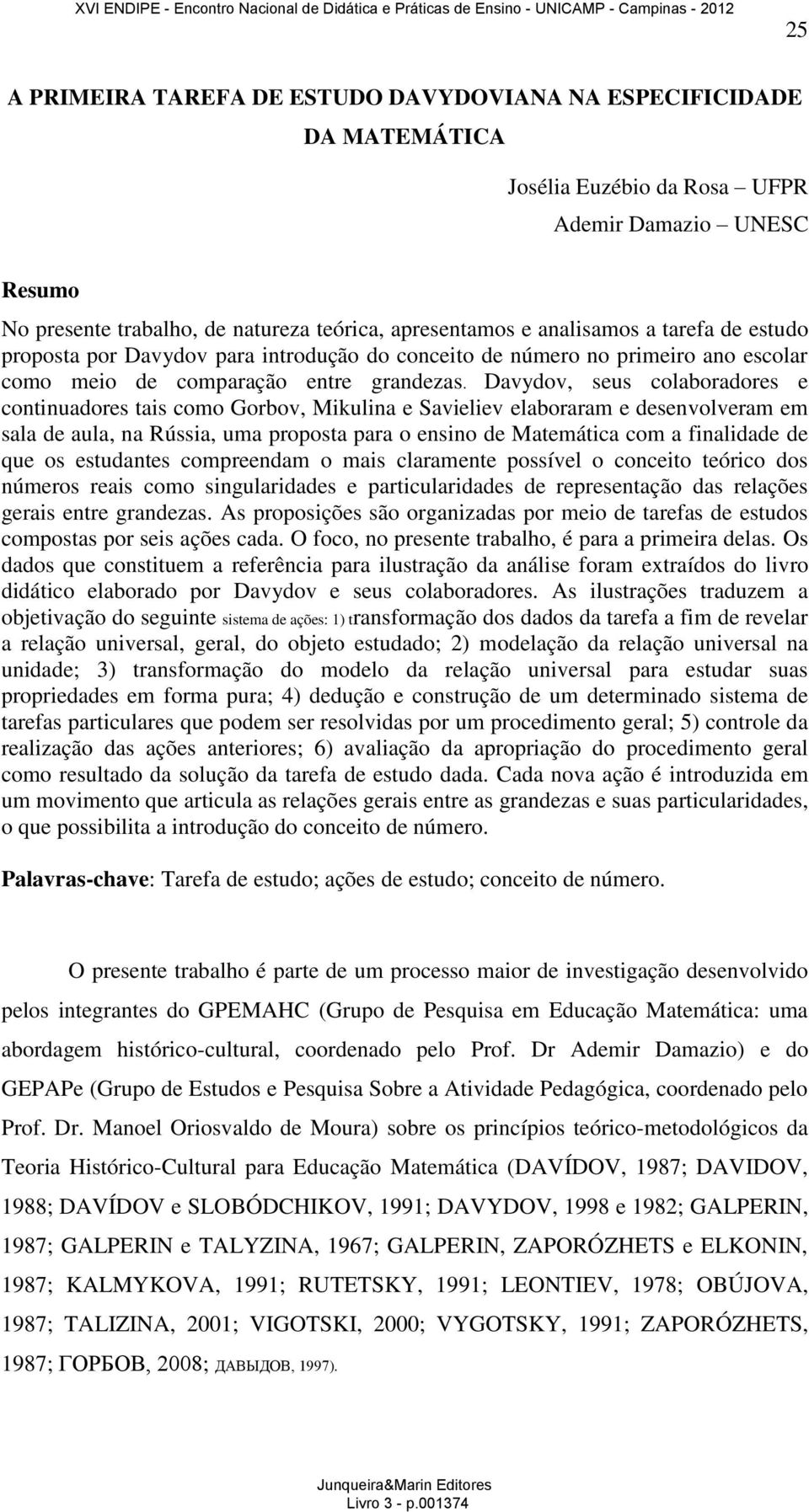 XVI ENDIPE - Encontro Nacional de Didática e Práticas de Ensino - UNICAMP - Campinas - 2012

25

A PRIMEIRA TAREFA DE ESTUDO DAVYDOVIANA NA ESPECIFICIDADE DA MATEMÁTICA

Josélia Euzébio da Rosa – UFPR

Ademir Damazio – UNESC

Resumo

No presente trabalho, de natureza teórica, apresentamos e analisamos a tarefa de estudo proposta por Davydov para introdução do conceito de número no primeiro ano escolar como meio de comparação entre grandezas. Davydov, seus colaboradores e continuadores tais como Gorbov, Mikulina e Savieliev elaboraram e desenvolveram em sala de aula, na Rússia, uma proposta para o ensino de Matemática com a finalidade de que os estudantes compreendam o mais claramente possível o conceito teórico dos números reais como singularidades e particularidades de representação das relações gerais entre grandezas. As proposições são organizadas por meio de tarefas de estudos compostas por seis ações cada. O foco, no presente trabalho, é para a primeira delas. Os dados que constituem a referência para ilustração da análise foram extraídos do livro didático elaborado por Davydov e seus colaboradores. As ilustrações traduzem a objetivação do seguinte sistema de ações: 1) transformação dos dados da tarefa a fim de revelar a relação universal, geral, do objeto estudado; 2) modelação da relação universal na unidade; 3) transformação do modelo da relação universal para estudar suas propriedades em forma pura; 4) dedução e construção de um determinado sistema de tarefas particulares que podem ser resolvidas por um procedimento geral; 5) controle da realização das ações anteriores; 6) avaliação da apropriação do procedimento geral como resultado da solução da tarefa de estudo dada. Cada nova ação é introduzida em um movimento que articula as relações gerais entre as grandezas e suas particularidades, o que possibilita a introdução do conceito de número.

Palavras-chave: Tarefa de estudo; ações de estudo; conceito de número.

O presente trabalho é parte de um processo maior de investigação desenvolvido pelos integrantes do GPEMAHC (Grupo de Pesquisa em Educação Matemática: uma abordagem histórico-cultural, coordenado pelo Prof. Dr Ademir Damazio) e do GEPAPe (Grupo de Estudos e Pesquisa Sobre a Atividade Pedagógica, coordenado pelo Prof. Dr. Manoel Oriosvaldo de Moura) sobre os princípios teórico-metodológicos da Teoria Histórico-Cultural para Educação Matemática (DAVÍDOV, 1987; DAVIDOV, 1988; DAVÍDOV e SLOBÓDCHIKOV, 1991; DAVYDOV, 1998 e 1982; GALPERIN, 1987; GALPERIN e TALYZINA, 1967; GALPERIN, ZAPORÓZHETS e ELKONIN, 1987; KALMYKOVA, 1991; RUTETSKY, 1991; LEONTIEV, 1978; OBÚJOVA, 1987; TALIZINA, 2001; VIGOTSKI, 2000; VYGOTSKY, 1991; ZAPORÓZHETS, 1987; ГОРБОВ, 2008; ДАВЫДОВ, 1997).

Junqueira&Marin Editores
Livro 3 - p.001374